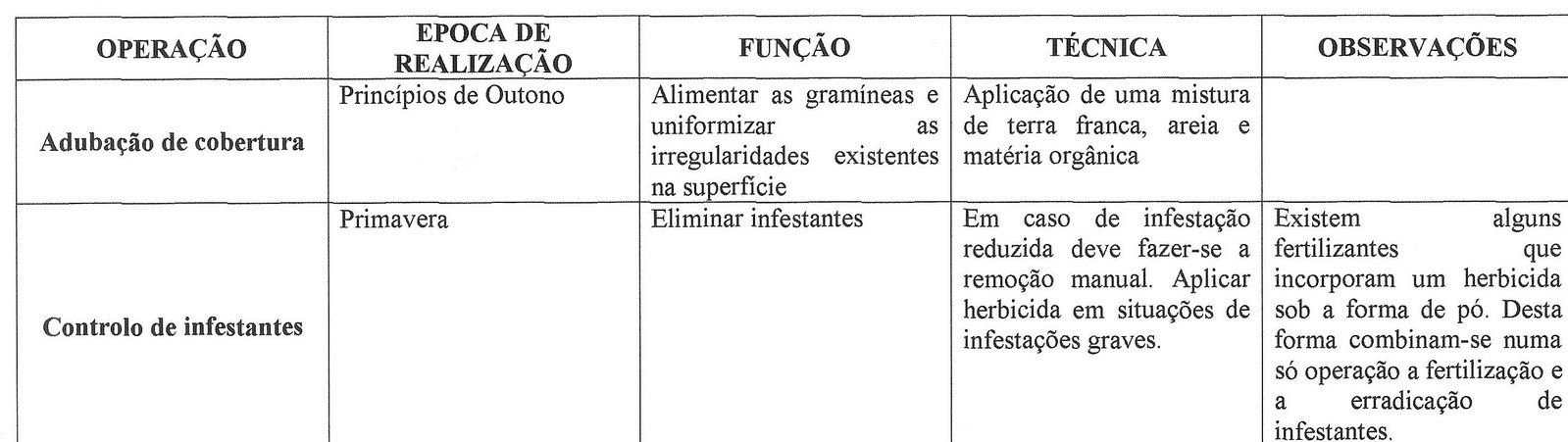 | OPERAÇÃO | EPOCA DE REALIZAÇÃO | FUNÇÃO | TÉCNICA | OBSERVAÇÕES |
|---|---|---|---|---|
| Adubação de cobertura | Princípios de Outono | Alimentar as gramíneas e uniformizar as irregularidades existentes na superfície | Aplicação de uma mistura de terra franca, areia e matéria orgânica | |
| Controlo de infestantes | Primavera | Eliminar infestantes | Em caso de infestação reduzida deve fazer-se a remoção manual. Aplicar herbicida em situações de infestações graves. | Existem alguns fertilizantes que incorporam um herbicida sob a forma de pó. Desta forma combinam-se numa só operação a fertilização e a erradicação de infestantes. |